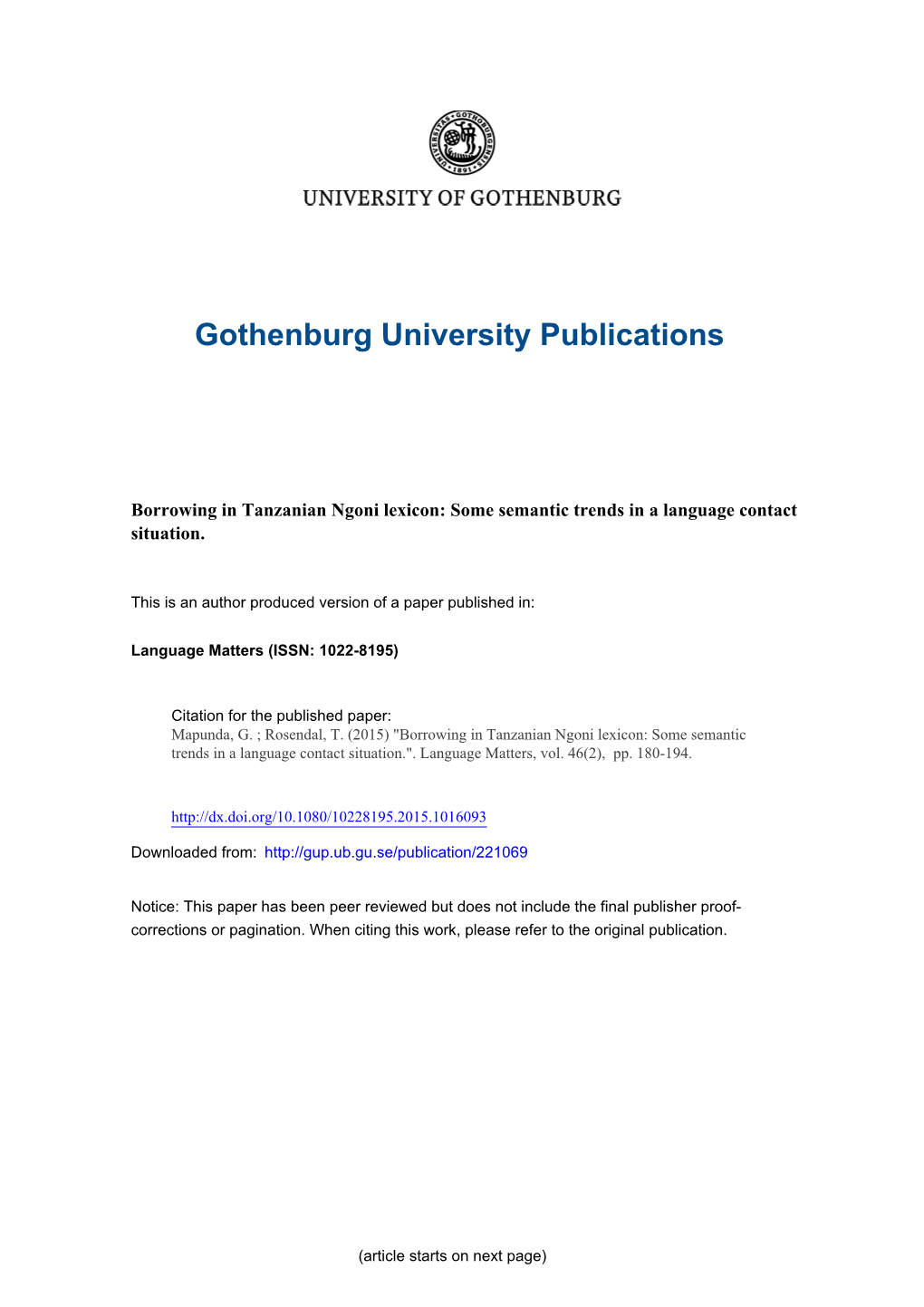 UNIVERSITAS GOTHOBURGENSIS 1891

UNIVERSITY OF GOTHENBURG

Gothenburg University Publications

Borrowing in Tanzanian Ngoni lexicon: Some semantic trends in a language contact situation.

This is an author produced version of a paper published in:

Language Matters (ISSN: 1022-8195)

Citation for the published paper:
Mapunda, G. ; Rosendal, T. (2015) "Borrowing in Tanzanian Ngoni lexicon: Some semantic trends in a language contact situation.". Language Matters, vol. 46(2), pp. 180-194.

http://dx.doi.org/10.1080/10228195.2015.1016093

Downloaded from: http://gup.ub.gu.se/publication/221069

Notice: This paper has been peer reviewed but does not include the final publisher proof-corrections or pagination. When citing this work, please refer to the original publication.

(article starts on next page)